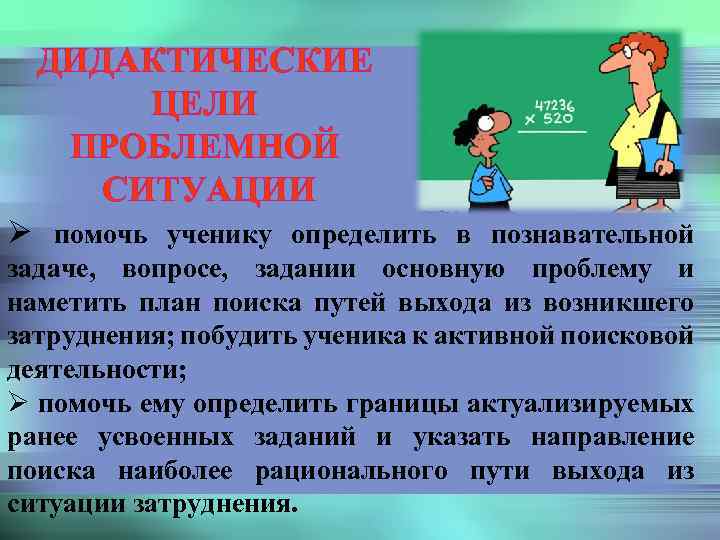 ДИДАКТИЧЕСКИЕ ЦЕЛИ ПРОБЛЕМНОЙ СИТУАЦИИ

47236
× 520

➢ помочь ученику определить в познавательной задаче, вопросе, задании основную проблему и наметить план поиска путей выхода из возникшего затруднения; побудить ученика к активной поисковой деятельности;

➢ помочь ему определить границы актуализируемых ранее усвоенных заданий и указать направление поиска наиболее рационального пути выхода из ситуации затруднения.